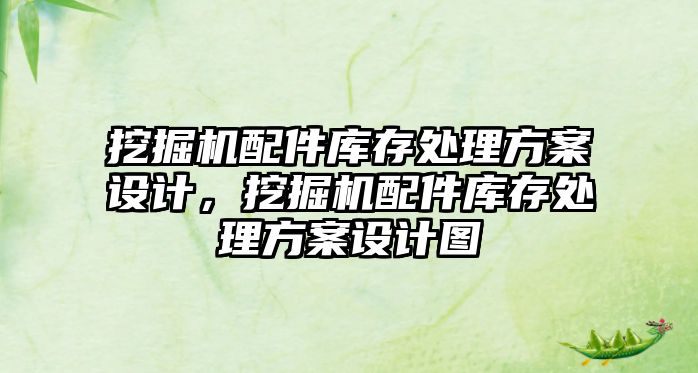 挖掘机配件库存处理方案设计，挖掘机配件库存处理方案设计图